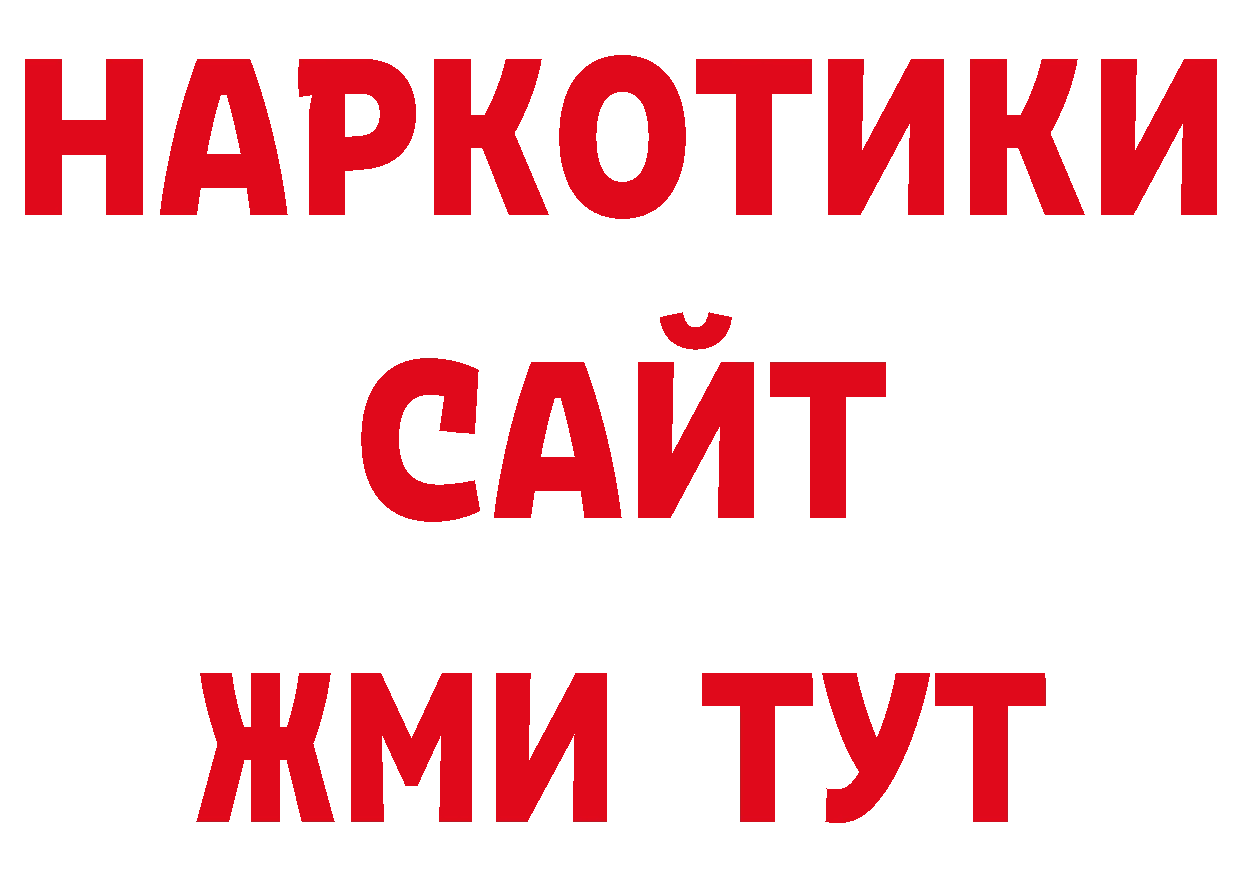 НАРКОТИКИ
САЙТ
ЖМИ ТУТ